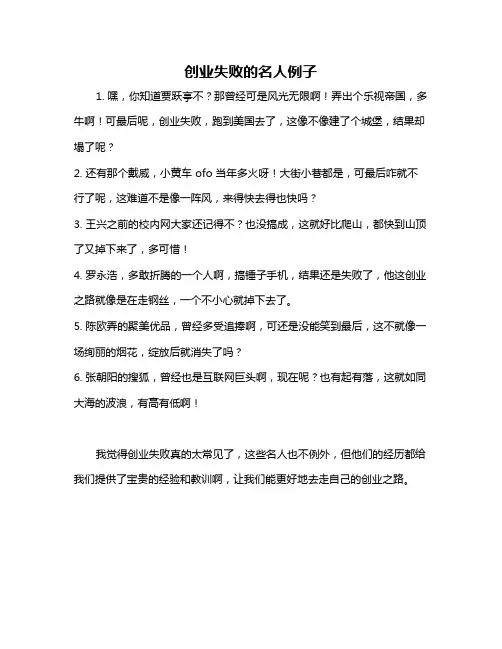 创业失败的名人例子

1. 嘿，你知道贾跃亭不？那曾经可是风光无限啊！弄出个乐视帝国，多牛啊！可最后呢，创业失败，跑到美国去了，这像不像建了个城堡，结果却塌了呢？

2. 还有那个戴威，小黄车 ofo 当年多火呀！大街小巷都是，可最后咋就不行了呢，这难道不是像一阵风，来得快去得也快吗？

3. 王兴之前的校内网大家还记得不？也没搞成，这就好比爬山，都快到山顶了又掉下来了，多可惜！

4. 罗永浩，多敢折腾的一个人啊，搞锤子手机，结果还是失败了，他这创业之路就像是在走钢丝，一个不小心就掉下去了。

5. 陈欧弄的聚美优品，曾经多受追捧啊，可还是没能笑到最后，这不就像一场绚丽的烟花，绽放后就消失了吗？

6. 张朝阳的搜狐，曾经也是互联网巨头啊，现在呢？也有起有落，这就如同大海的波浪，有高有低啊！

我觉得创业失败真的太常见了，这些名人也不例外，但他们的经历都给我们提供了宝贵的经验和教训啊，让我们能更好地去走自己的创业之路。